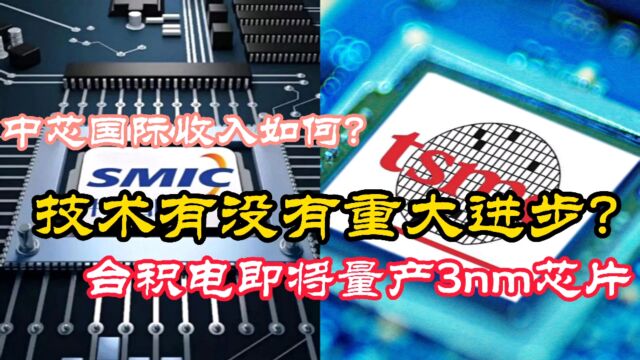 中芯国际收入如何?

SMIC

tsm

技术有没有重大进步?

台积电即将量产3nm芯片